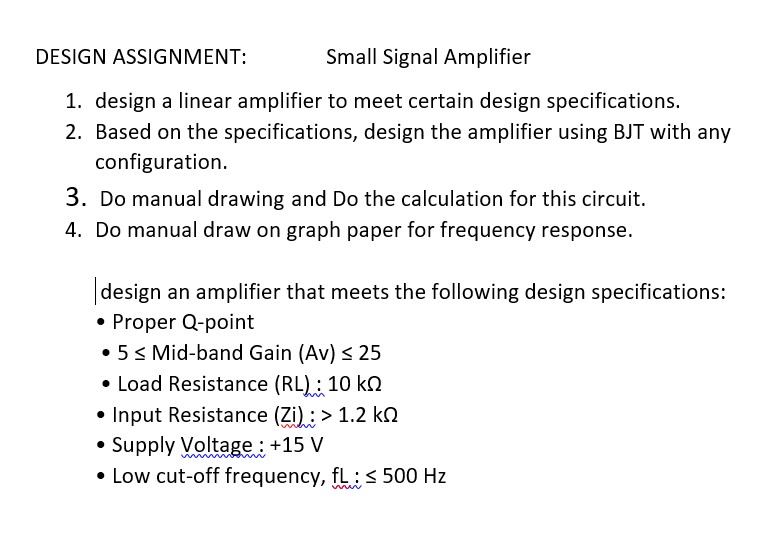 DESIGN ASSIGNMENT: Small Signal Amplifier

1. design a linear amplifier to meet certain design specifications.
2. Based on the specifications, design the amplifier using BJT with any configuration.
3. Do manual drawing and Do the calculation for this circuit.
4. Do manual draw on graph paper for frequency response.

design an amplifier that meets the following design specifications:
• Proper Q-point
• 5 ≤ Mid-band Gain (Av) ≤ 25
• Load Resistance (RL) : 10 kΩ
• Input Resistance (Zi) : > 1.2 kΩ
• Supply Voltage : +15 V
• Low cut-off frequency, fL : ≤ 500 Hz